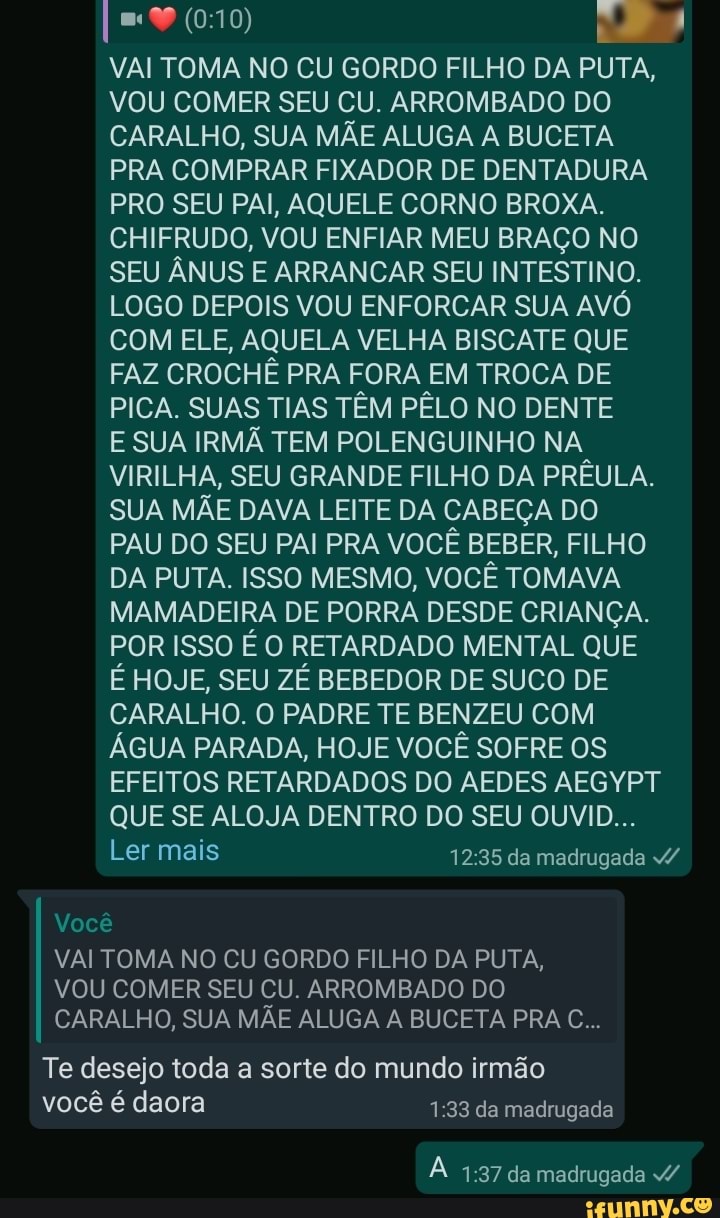 (0:10)

VAI TOMA NO CU GORDO FILHO DA PUTA, VOU COMER SEU CU. ARROMBADO DO CARALHO, SUA MÃE ALUGA A BUCETA PRA COMPRAR FIXADOR DE DENTADURA PRO SEU PAI, AQUELE CORNO BROXA. CHIFRUDO, VOU ENFIAR MEU BRAÇO NO SEU ÂNUS E ARRANCAR SEU INTESTINO. LOGO DEPOIS VOU ENFORCAR SUA AVÓ COM ELE, AQUELA VELHA BISCATE QUE FAZ CROCHÊ PRA FORA EM TROCA DE PICA. SUAS TIAS TÊM PÊLO NO DENTE E SUA IRMÃ TEM POLENGUINHO NA VIRILHA, SEU GRANDE FILHO DA PRÊULA. SUA MÃE DAVA LEITE DA CABEÇA DO PAU DO SEU PAI PRA VOCÊ BEBER, FILHO DA PUTA. ISSO MESMO, VOCÊ TOMAVA MAMADEIRA DE PORRA DESDE CRIANÇA. POR ISSO É O RETARDADO MENTAL QUE É HOJE, SEU ZÉ BEBEDOR DE SUCO DE CARALHO. O PADRE TE BENZEU COM ÁGUA PARADA, HOJE VOCÊ SOFRE OS EFEITOS RETARDADOS DO AEDES AEGYPT QUE SE ALOJA DENTRO DO SEU OUVID...
Ler mais
12:35 da madrugada

Você
VAI TOMA NO CU GORDO FILHO DA PUTA, VOU COMER SEU CU. ARROMBADO DO CARALHO, SUA MÃE ALUGA A BUCETA PRA C...
Te desejo toda a sorte do mundo irmão você é daora
1:33 da madrugada

A 1:37 da madrugada

ifunny.co